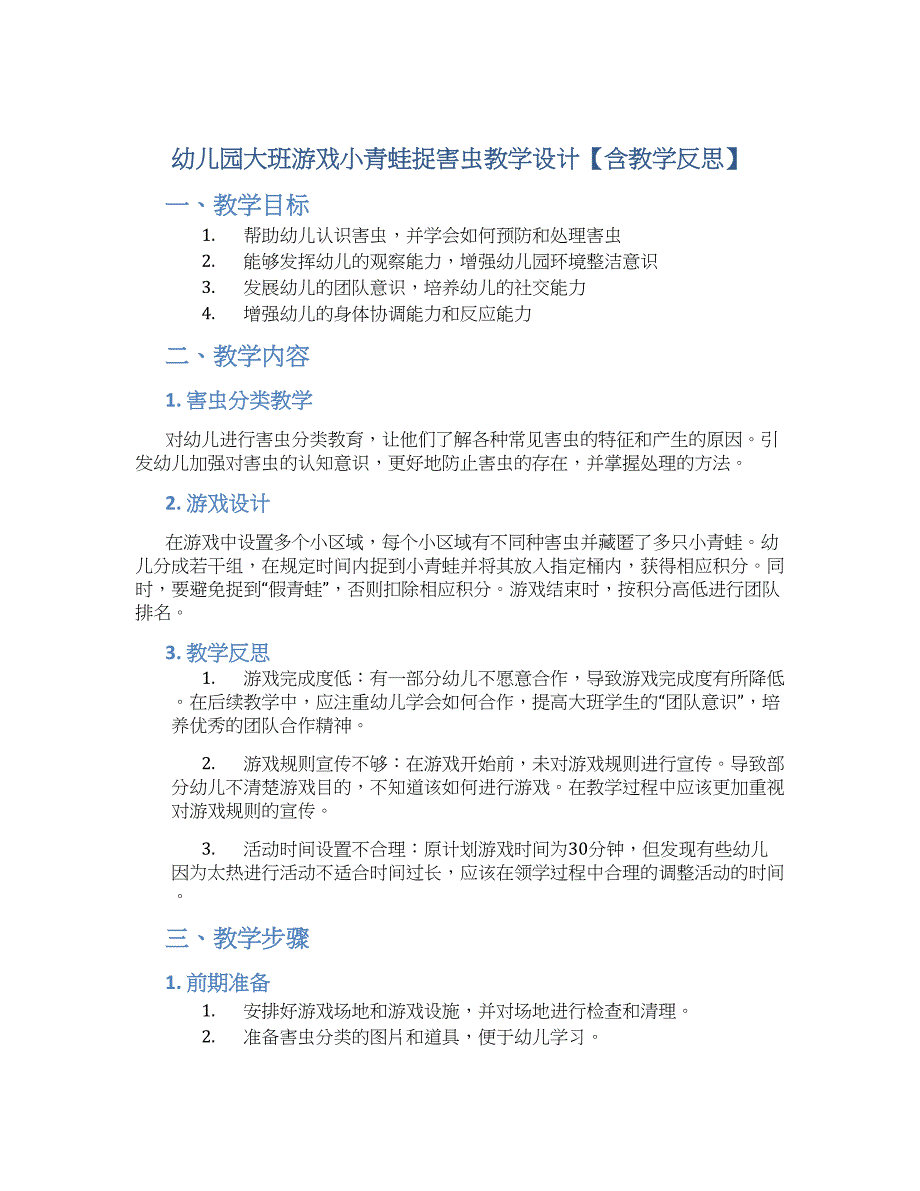 幼儿园大班游戏小青蛙捉害虫教学设计【含教学反思】

一、教学目标

1. 帮助幼儿认识害虫，并学会如何预防和处理害虫
2. 能够发挥幼儿的观察能力，增强幼儿园环境整洁意识
3. 发展幼儿的团队意识，培养幼儿的社交能力
4. 增强幼儿的身体协调能力和反应能力

二、教学内容

1. 害虫分类教学

对幼儿进行害虫分类教育，让他们了解各种常见害虫的特征和产生的原因。引发幼儿加强对害虫的认知意识，更好地防止害虫的存在，并掌握处理的方法。

2. 游戏设计

在游戏中设置多个小区域，每个小区域有不同种害虫并藏匿了多只小青蛙。幼儿分成若干组，在规定时间内捉到小青蛙并将其放入指定桶内，获得相应积分。同时，要避免捉到“假青蛙”，否则扣除相应积分。游戏结束时，按积分高低进行团队排名。

3. 教学反思

1. 游戏完成度低：有一部分幼儿不愿意合作，导致游戏完成度有所降低。在后续教学中，应注重幼儿学会如何合作，提高大班学生的“团队意识”，培养优秀的团队合作精神。

2. 游戏规则宣传不够：在游戏开始前，未对游戏规则进行宣传。导致部分幼儿不清楚游戏目的，不知道该如何进行游戏。在教学过程中应该更加重视对游戏规则的宣传。

3. 活动时间设置不合理：原计划游戏时间为30分钟，但发现有些幼儿因为太热进行活动不适合时间过长，应该在领学过程中合理的调整活动的时间。

三、教学步骤

1. 前期准备

1. 安排好游戏场地和游戏设施，并对场地进行检查和清理。
2. 准备害虫分类的图片和道具，便于幼儿学习。